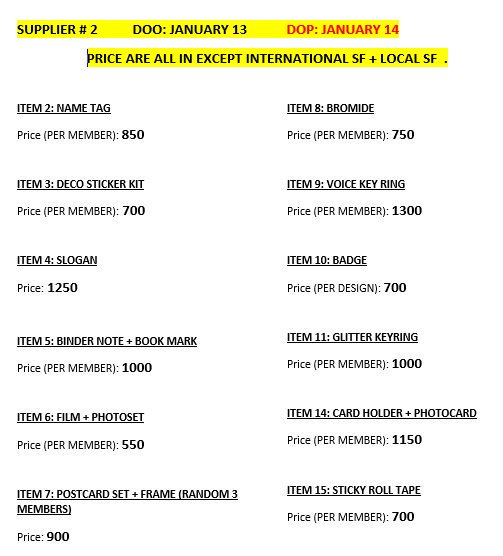 SUPPLIER # 2 DOO: JANUARY 13 DOP: JANUARY 14

PRICE ARE ALL IN EXCEPT INTERNATIONAL SF + LOCAL SF .

ITEM 2: NAME TAG

Price (PER MEMBER): 850

ITEM 3: DECO STICKER KIT

Price (PER MEMBER): 700

ITEM 4: SLOGAN

Price: 1250

ITEM 5: BINDER NOTE + BOOK MARK

Price (PER MEMBER): 1000

ITEM 6: FILM + PHOTOSET

Price (PER MEMBER): 550

ITEM 7: POSTCARD SET + FRAME (RANDOM 3 MEMBERS)

Price: 900

ITEM 8: BROMIDE

Price (PER MEMBER): 750

ITEM 9: VOICE KEY RING

Price (PER MEMBER): 1300

ITEM 10: BADGE

Price (PER DESIGN): 700

ITEM 11: GLITTER KEYRING

Price (PER MEMBER): 1000

ITEM 14: CARD HOLDER + PHOTOCARD

Price (PER MEMBER): 1150

ITEM 15: STICKY ROLL TAPE

Price (PER MEMBER): 700